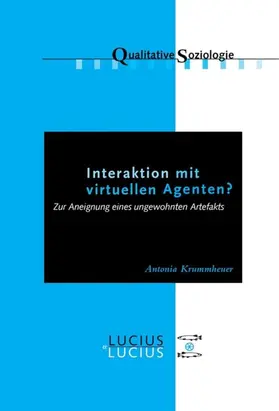 Qualitative Soziologie

Interaktion mit virtuellen Agenten?

Zur Aneignung eines ungewohnten Artefakts

Antonia Krummheuer

LUCIUS et LUCIUS